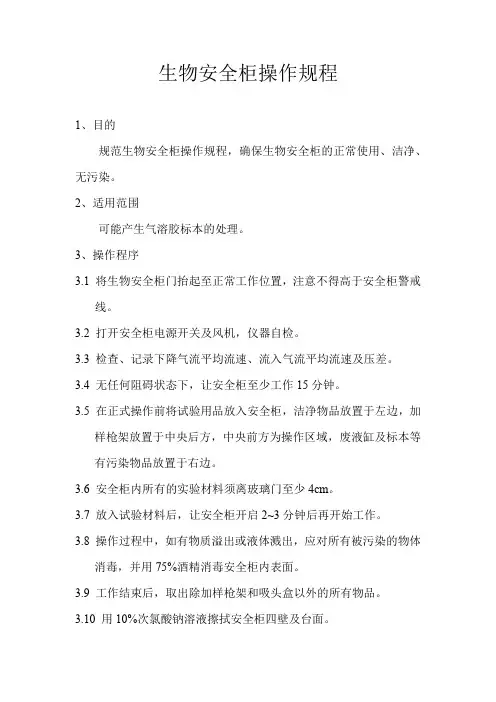 生物安全柜操作规程

1、目的

规范生物安全柜操作规程，确保生物安全柜的正常使用、洁净、无污染。

2、适用范围

可能产生气溶胶标本的处理。

3、操作程序

3.1 将生物安全柜门抬起至正常工作位置，注意不得高于安全柜警戒线。

3.2 打开安全柜电源开关及风机，仪器自检。

3.3 检查、记录下降气流平均流速、流入气流平均流速及压差。

3.4 无任何阻碍状态下，让安全柜至少工作 15 分钟。

3.5 在正式操作前将试验用品放入安全柜，洁净物品放置于左边，加样枪架放置于中央后方，中央前方为操作区域，废液缸及标本等有污染物品放置于右边。

3.6 安全柜内所有的实验材料须离玻璃门至少 4cm。

3.7 放入试验材料后，让安全柜开启 2~3 分钟后再开始工作。

3.8 操作过程中，如有物质溢出或液体溅出，应对所有被污染的物体消毒，并用 75%酒精消毒安全柜内表面。

3.9 工作结束后，取出除加样枪架和吸头盒以外的所有物品。

3.10 用 10%次氯酸钠溶液擦拭安全柜四壁及台面。